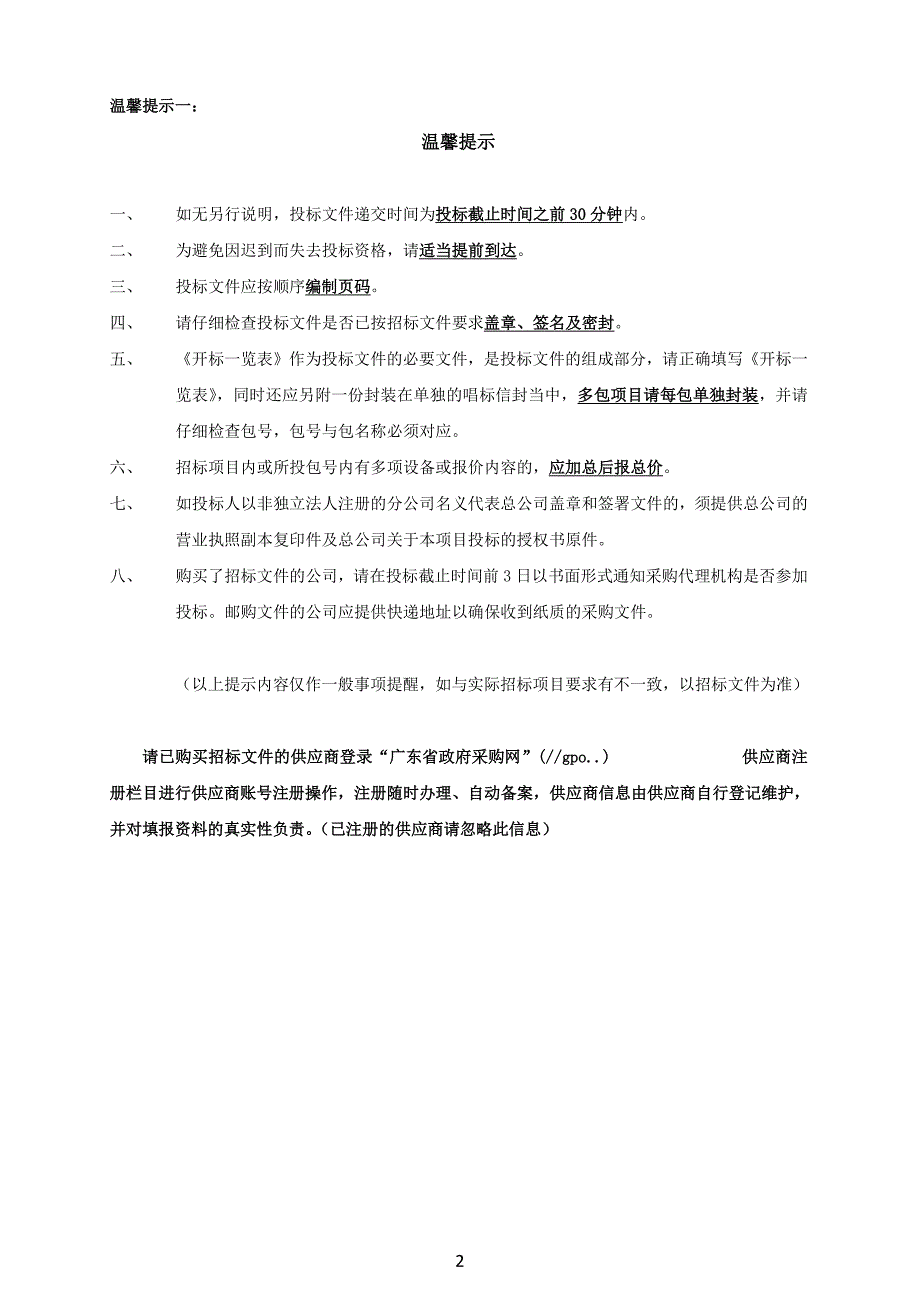 温馨提示一：

温馨提示

一、 如无另行说明，投标文件递交时间为投标截止时间之前 30 分钟内。

二、 为避免因迟到而失去投标资格，请适当提前到达。

三、 投标文件应按顺序编制页码。

四、 请仔细检查投标文件是否已按招标文件要求盖章、签名及密封。

五、 《开标一览表》作为投标文件的必要文件，是投标文件的组成部分，请正确填写《开标一览表》，同时还应另附一份封装在单独的唱标信封当中，多包项目请每包单独封装，并请仔细检查包号，包号与包名称必须对应。

六、 招标项目内或所投包号内有多项设备或报价内容的，应加总后报总价。

七、 如投标人以非独立法人注册的分公司名义代表总公司盖章和签署文件的，须提供总公司的营业执照副本复印件及总公司关于本项目投标的授权书原件。

八、 购买了招标文件的公司，请在投标截止时间前 3 日以书面形式通知采购代理机构是否参加投标。邮购文件的公司应提供快递地址以确保收到纸质的采购文件。

（以上提示内容仅作一般事项提醒，如与实际招标项目要求有不一致，以招标文件为准）

请已购买招标文件的供应商登录“广东省政府采购网”（//gpo..） 供应商注册栏目进行供应商账号注册操作，注册随时办理、自动备案，供应商信息由供应商自行登记维护，并对填报资料的真实性负责。（已注册的供应商请忽略此信息）

2